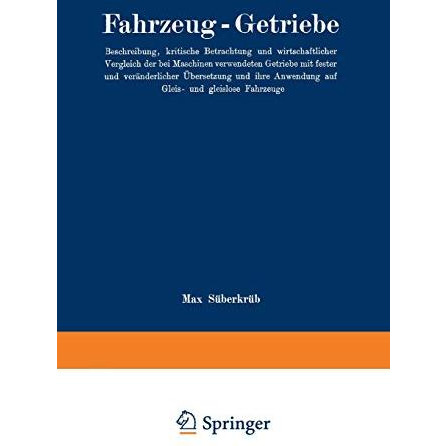 Fahrzeug - Getriebe

Beschreibung, kritische Betrachtung und wirtschaftlicher Vergleich der bei Maschinen verwendeten Getriebe mit fester und veränderlicher Übersetzung und ihre Anwendung auf Gleis- und gleislose Fahrzeuge

Max Süberkrüb

Springer